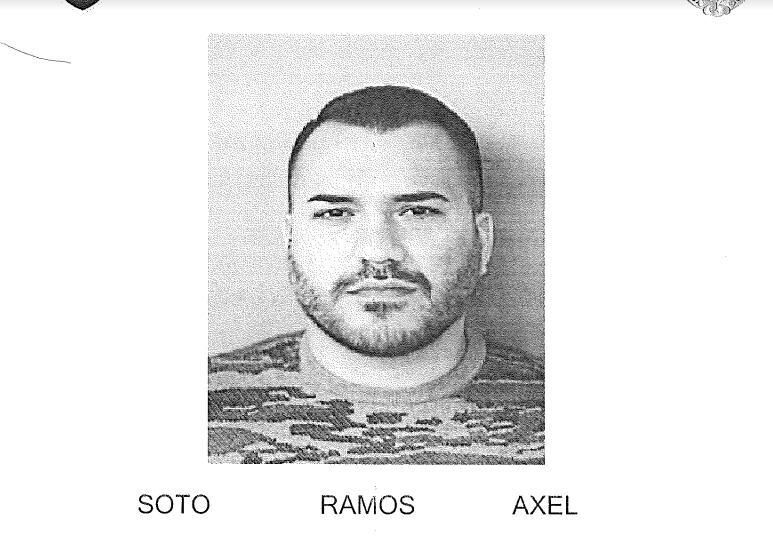 SOTO RAMOS AXEL